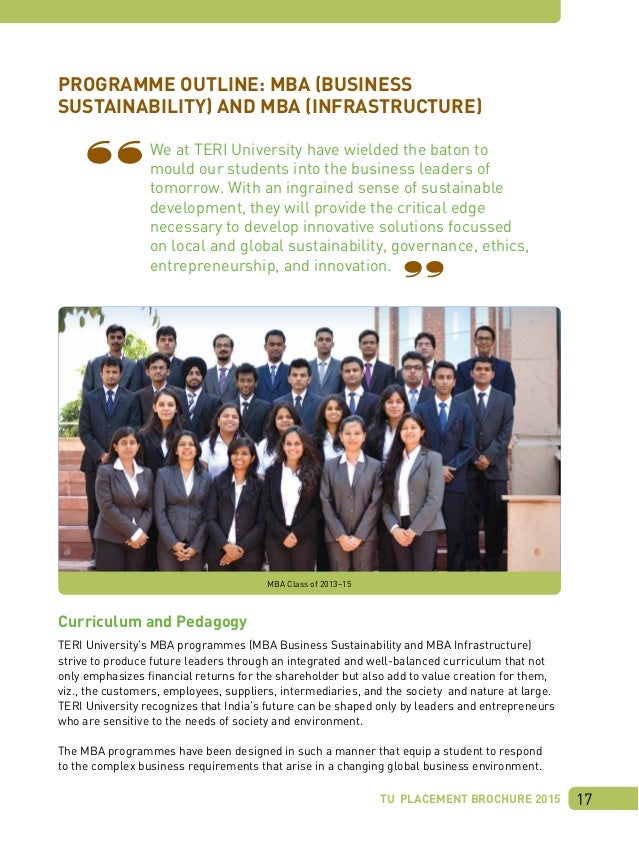 PROGRAMME OUTLINE: MBA (BUSINESS SUSTAINABILITY) AND MBA (INFRASTRUCTURE)

We at TERI University have wielded the baton to mould our students into the business leaders of tomorrow. With an ingrained sense of sustainable development, they will provide the critical edge necessary to develop innovative solutions focussed on local and global sustainability, governance, ethics, entrepreneurship, and innovation.

MBA Class of 2013–15

Curriculum and Pedagogy

TERI University's MBA programmes (MBA Business Sustainability and MBA Infrastructure) strive to produce future leaders through an integrated and well-balanced curriculum that not only emphasizes financial returns for the shareholder but also add to value creation for them, viz., the customers, employees, suppliers, intermediaries, and the society and nature at large. TERI University recognizes that India's future can be shaped only by leaders and entrepreneurs who are sensitive to the needs of society and environment.

The MBA programmes have been designed in such a manner that equip a student to respond to the complex business requirements that arise in a changing global business environment.

TU PLACEMENT BROCHURE 2015 17